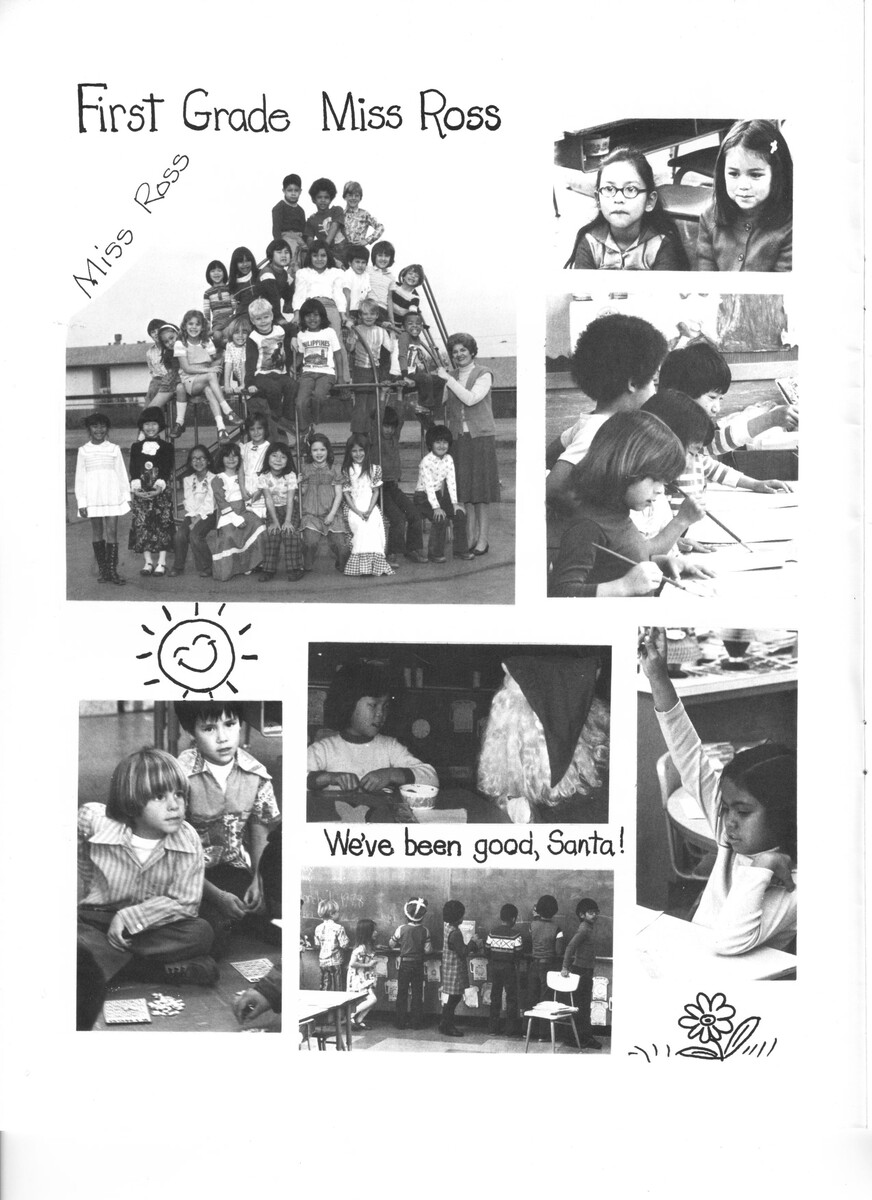 First Grade Miss Ross

Miss Ross

PHILIPPINES

We've been good, Santa!